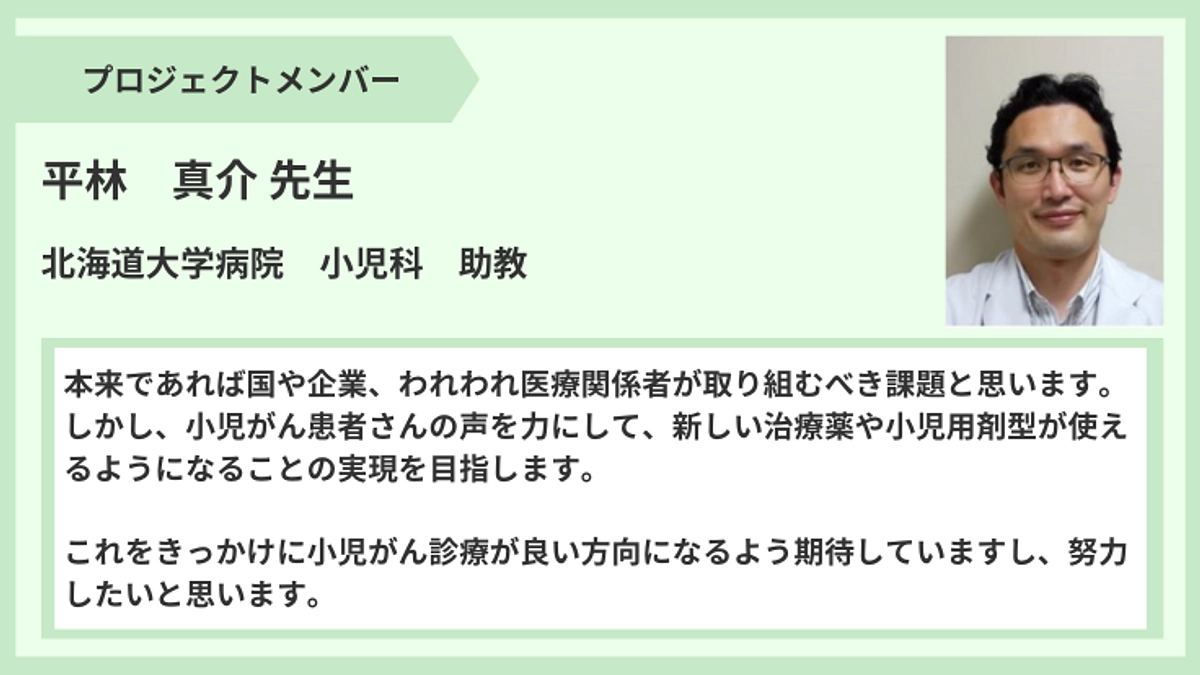 プロジェクトメンバー

平林　真介 先生

北海道大学病院　小児科　助教

本来であれば国や企業、われわれ医療関係者が取り組むべき課題と思います。しかし、小児がん患者さんの声を力にして、新しい治療薬や小児用剤型が使えるようになることの実現を目指します。

これをきっかけに小児がん診療が良い方向になるよう期待していますし、努力したいと思います。